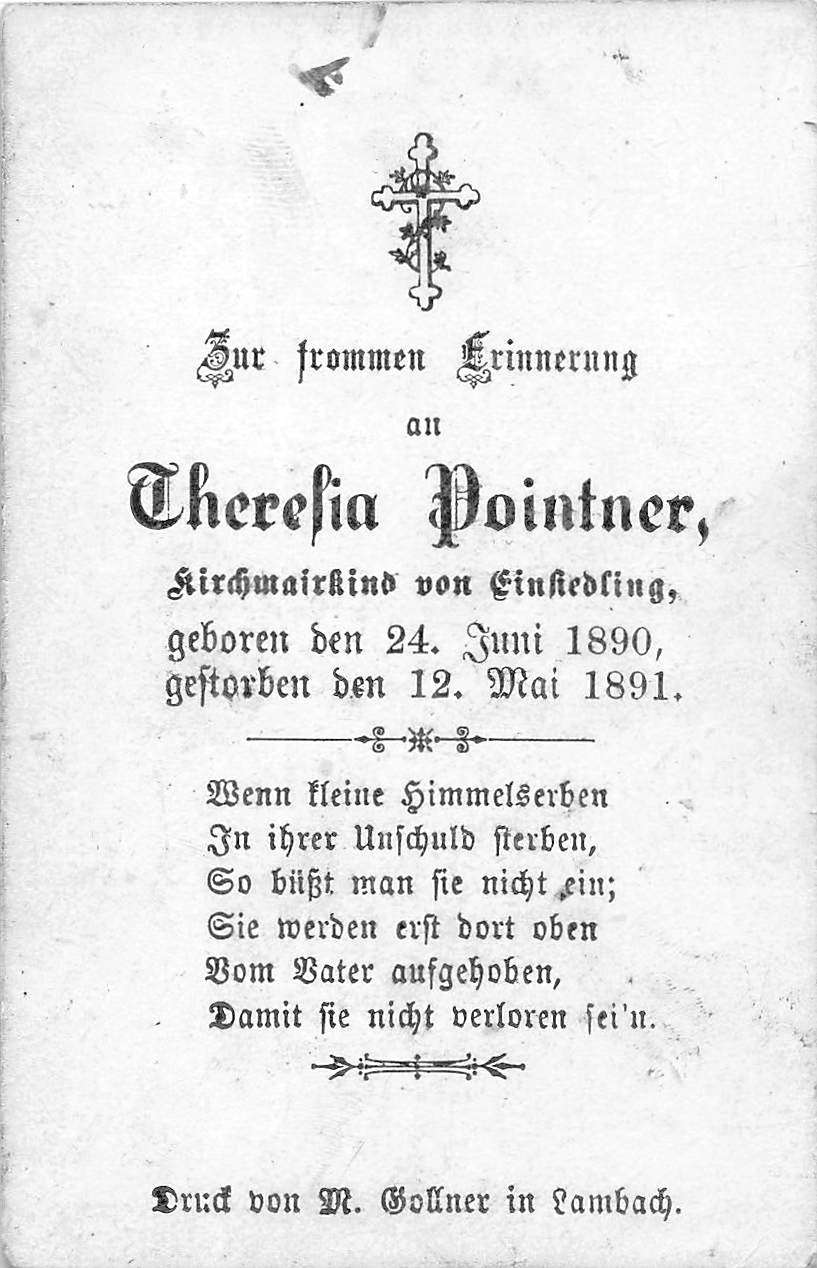 Zur frommen Erinnerung

an

Theresia Pointner,

Kirchmairkind von Einsiedling,
geboren den 24. Juni 1890,
gestorben den 12. Mai 1891.

Wenn kleine Himmelserben
In ihrer Unschuld sterben,
So büßt man sie nicht ein;
Sie werden erst dort oben
Vom Vater aufgehoben,
Damit sie nicht verloren sei'n.

Druck von M. Gollner in Lambach.